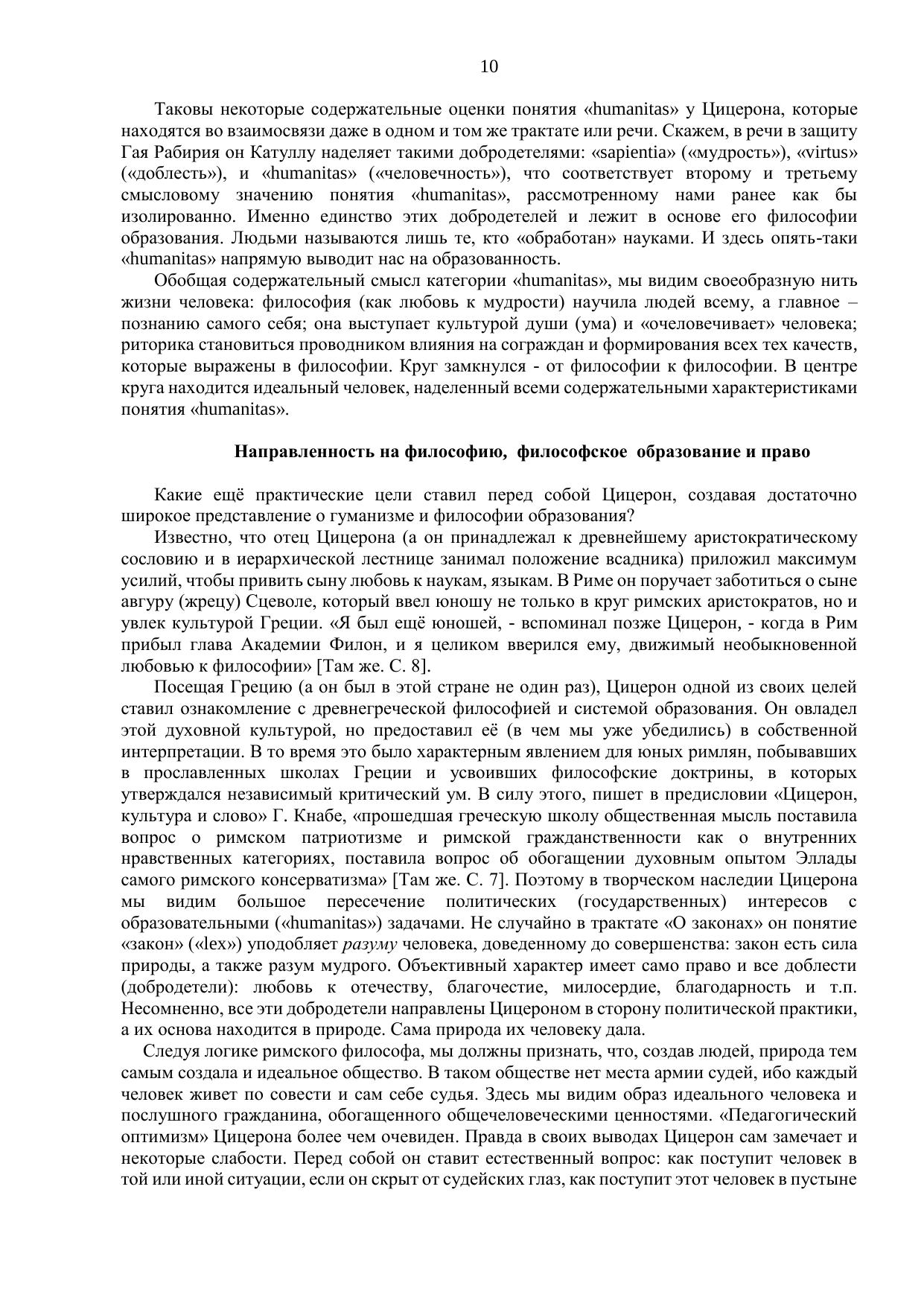 10

Таковы некоторые содержательные оценки понятия «humanitas» у Цицерона, которые находятся во взаимосвязи даже в одном и том же трактате или речи. Скажем, в речи в защиту Гая Рабирия он Катуллу наделяет такими добродетелями: «sapientia» («мудрость»), «virtus» («доблесть»), и «humanitas» («человечность»), что соответствует второму и третьему смысловому значению понятия «humanitas», рассмотренному нами ранее как бы изолированно. Именно единство этих добродетелей и лежит в основе его философии образования. Людьми называются лишь те, кто «обработан» науками. И здесь опять-таки «humanitas» напрямую выводит нас на образованность.

Обобщая содержательный смысл категории «humanitas», мы видим своеобразную нить жизни человека: философия (как любовь к мудрости) научила людей всему, а главное – познанию самого себя; она выступает культурой души (ума) и «очеловечивает» человека; риторика становиться проводником влияния на сограждан и формирования всех тех качеств, которые выражены в философии. Круг замкнулся - от философии к философии. В центре круга находится идеальный человек, наделенный всеми содержательными характеристиками понятия «humanitas».

Направленность на философию, философское образование и право

Какие ещё практические цели ставил перед собой Цицерон, создавая достаточно широкое представление о гуманизме и философии образования?

Известно, что отец Цицерона (а он принадлежал к древнейшему аристократическому сословию и в иерархической лестнице занимал положение всадника) приложил максимум усилий, чтобы привить сыну любовь к наукам, языкам. В Риме он поручает заботиться о сыне авгуру (жрецу) Сцеволе, который ввел юношу не только в круг римских аристократов, но и увлек культурой Греции. «Я был ещё юношей, - вспоминал позже Цицерон, - когда в Рим прибыл глава Академии Филон, и я целиком вверился ему, движимый необыкновенной любовью к философии» [Там же. С. 8].

Посещая Грецию (а он был в этой стране не один раз), Цицерон одной из своих целей ставил ознакомление с древнегреческой философией и системой образования. Он овладел этой духовной культурой, но предоставил её (в чем мы уже убедились) в собственной интерпретации. В то время это было характерным явлением для юных римлян, побывавших в прославленных школах Греции и усвоивших философские доктрины, в которых утверждался независимый критический ум. В силу этого, пишет в предисловии «Цицерон, культура и слово» Г. Кнабе, «прошедшая греческую школу общественная мысль поставила вопрос о римском патриотизме и римской гражданственности как о внутренних нравственных категориях, поставила вопрос об обогащении духовным опытом Эллады самого римского консерватизма» [Там же. С. 7]. Поэтому в творческом наследии Цицерона мы видим большое пересечение политических (государственных) интересов с образовательными («humanitas») задачами. Не случайно в трактате «О законах» он понятие «закон» («lex») уподобляет разуму человека, доведенному до совершенства: закон есть сила природы, а также разум мудрого. Объективный характер имеет само право и все доблести (добродетели): любовь к отечеству, благочестие, милосердие, благодарность и т.п. Несомненно, все эти добродетели направлены Цицероном в сторону политической практики, а их основа находится в природе. Сама природа их человеку дала.

Следуя логике римского философа, мы должны признать, что, создав людей, природа тем самым создала и идеальное общество. В таком обществе нет места армии судей, ибо каждый человек живет по совести и сам себе судья. Здесь мы видим образ идеального человека и послушного гражданина, обогащенного общечеловеческими ценностями. «Педагогический оптимизм» Цицерона более чем очевиден. Правда в своих выводах Цицерон сам замечает и некоторые слабости. Перед собой он ставит естественный вопрос: как поступит человек в той или иной ситуации, если он скрыт от судейских глаз, как поступит этот человек в пустыне